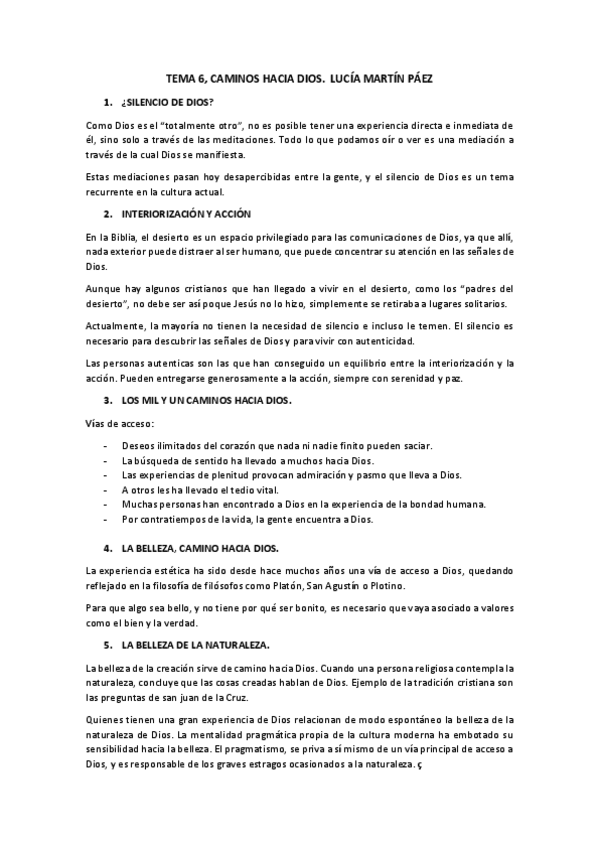 TEMA 6, CAMINOS HACIA DIOS. LUCÍA MARTÍN PÁEZ

1. ¿SILENCIO DE DIOS?

Como Dios es el "totalmente otro", no es posible tener una experiencia directa e inmediata de él, sino solo a través de las meditaciones. Todo lo que podamos oír o ver es una mediación a través de la cual Dios se manifiesta.

Estas mediaciones pasan hoy desapercibidas entre la gente, y el silencio de Dios es un tema recurrente en la cultura actual.

2. INTERIORIZACIÓN Y ACCIÓN

En la Biblia, el desierto es un espacio privilegiado para las comunicaciones de Dios, ya que allí, nada exterior puede distraer al ser humano, que puede concentrar su atención en las señales de Dios.

Aunque hay algunos cristianos que han llegado a vivir en el desierto, como los "padres del desierto", no debe ser así poque Jesús no lo hizo, simplemente se retiraba a lugares solitarios.

Actualmente, la mayoría no tienen la necesidad de silencio e incluso le temen. El silencio es necesario para descubrir las señales de Dios y para vivir con autenticidad.

Las personas autenticas son las que han conseguido un equilibrio entre la interiorización y la acción. Pueden entregarse generosamente a la acción, siempre con serenidad y paz.

3. LOS MIL Y UN CAMINOS HACIA DIOS.

Vías de acceso:

- Deseos ilimitados del corazón que nada ni nadie finito pueden saciar.
- La búsqueda de sentido ha llevado a muchos hacia Dios.
- Las experiencias de plenitud provocan admiración y pasmo que lleva a Dios.
- A otros les ha llevado el tedio vital.
- Muchas personas han encontrado a Dios en la experiencia de la bondad humana.
- Por contratiempos de la vida, la gente encuentra a Dios.

4. LA BELLEZA, CAMINO HACIA DIOS.

La experiencia estética ha sido desde hace muchos años una vía de acceso a Dios, quedando reflejado en la filosofía de filósofos como Platón, San Agustín o Plotino.

Para que algo sea bello, y no tiene por qué ser bonito, es necesario que vaya asociado a valores como el bien y la verdad.

5. LA BELLEZA DE LA NATURALEZA.

La belleza de la creación sirve de camino hacia Dios. Cuando una persona religiosa contempla la naturaleza, concluye que las cosas creadas hablan de Dios. Ejemplo de la tradición cristiana son las preguntas de san juan de la Cruz.

Quienes tienen una gran experiencia de Dios relacionan de modo espontáneo la belleza de la naturaleza de Dios. La mentalidad pragmática propia de la cultura moderna ha embotado su sensibilidad hacia la belleza. El pragmatismo, se priva a sí mismo de un vía principal de acceso a Dios, y es responsable de los graves estragos ocasionados a la naturaleza. ç